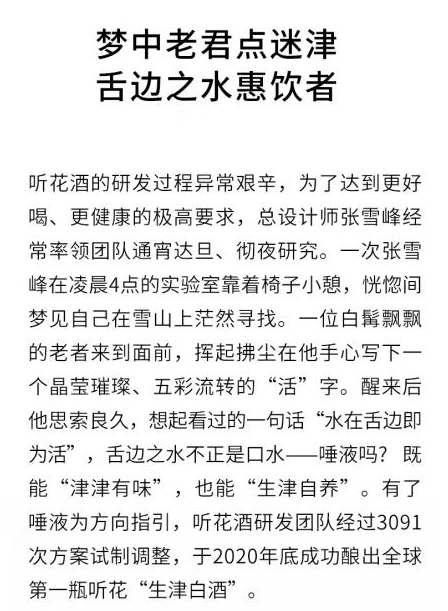 梦中老君点迷津
舌边之水惠饮者

听花酒的研发过程异常艰辛，为了达到更好喝、更健康的极高要求，总设计师张雪峰经常率领团队通宵达旦、彻夜研究。一次张雪峰在凌晨4点的实验室靠着椅子小憩，恍惚间梦见自己在雪山上茫然寻找。一位白髯飘飘的老者来到面前，挥起拂尘在他手心写下一个晶莹璀璨、五彩流转的“活”字。醒来后他思索良久，想起看过的一句话“水在舌边即为活”，舌边之水不正是口水——唾液吗？既能“津津有味”，也能“生津自养”。有了唾液为方向指引，听花酒研发团队经过3091次方案试制调整，于2020年底成功酿出全球第一瓶听花“生津白酒”。